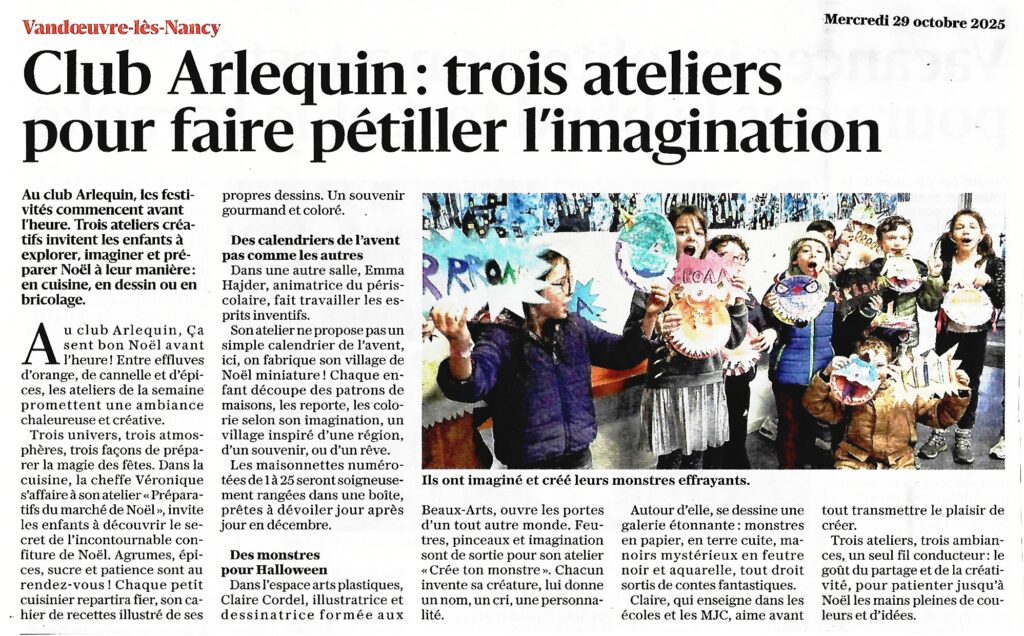 Vandœuvre-lès-Nancy

Mercredi 29 octobre 2025

Club Arlequin : trois ateliers pour faire pétiller l'imagination

Au club Arlequin, les festivités commencent avant l'heure. Trois ateliers créatifs invitent les enfants à explorer, imaginer et préparer Noël à leur manière : en cuisine, en dessin ou en bricolage.

Au club Arlequin, Ça sent bon Noël avant l'heure ! Entre effluves d'orange, de cannelle et d'épices, les ateliers de la semaine promettent une ambiance chaleureuse et créative.

Trois univers, trois atmosphères, trois façons de préparer la magie des fêtes. Dans la cuisine, la cheffe Véronique s'affaire à son atelier « Préparatifs du marché de Noël », invite les enfants à découvrir le secret de l'incontournable confiture de Noël. Agrumes, épices, sucre et patience sont au rendez-vous ! Chaque petit cuisinier repartira fier, son cahier de recettes illustré de ses propres dessins. Un souvenir gourmand et coloré.

Des calendriers de l'avent pas comme les autres

Dans une autre salle, Emma Hajder, animatrice du périscolaire, fait travailler les esprits inventifs.

Son atelier ne propose pas un simple calendrier de l'avent, ici, on fabrique son village de Noël miniature ! Chaque enfant découpe des patrons de maisons, les reporte, les colorie selon son imagination, un village inspiré d'une région, d'un souvenir, ou d'un rêve.

Les maisonnettes numérotées de 1 à 25 seront soigneusement rangées dans une boîte, prêtes à dévoiler jour après jour en décembre.

Des monstres pour Halloween

Dans l'espace arts plastiques, Claire Cordel, illustratrice et dessinatrice formée aux Beaux-Arts, ouvre les portes d'un tout autre monde. Feutres, pinceaux et imagination sont de sortie pour son atelier « Crée ton monstre ». Chacun invente sa créature, lui donne un nom, un cri, une personnalité.

Ils ont imaginé et créé leurs monstres effrayants.

Autour d'elle, se dessine une galerie étonnante : monstres en papier, en terre cuite, manoirs mystérieux en feutre noir et aquarelle, tout droit sortis de contes fantastiques.

Claire, qui enseigne dans les écoles et les MJC, aime avant tout transmettre le plaisir de créer.

Trois ateliers, trois ambiances, un seul fil conducteur : le goût du partage et de la créativité, pour patienter jusqu'à Noël les mains pleines de couleurs et d'idées.